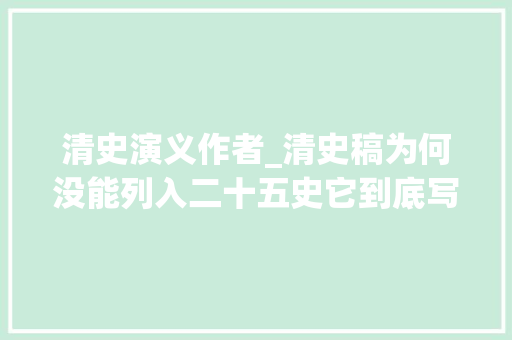 清史演义作者_清史稿为何没能列入二十五史它到底写